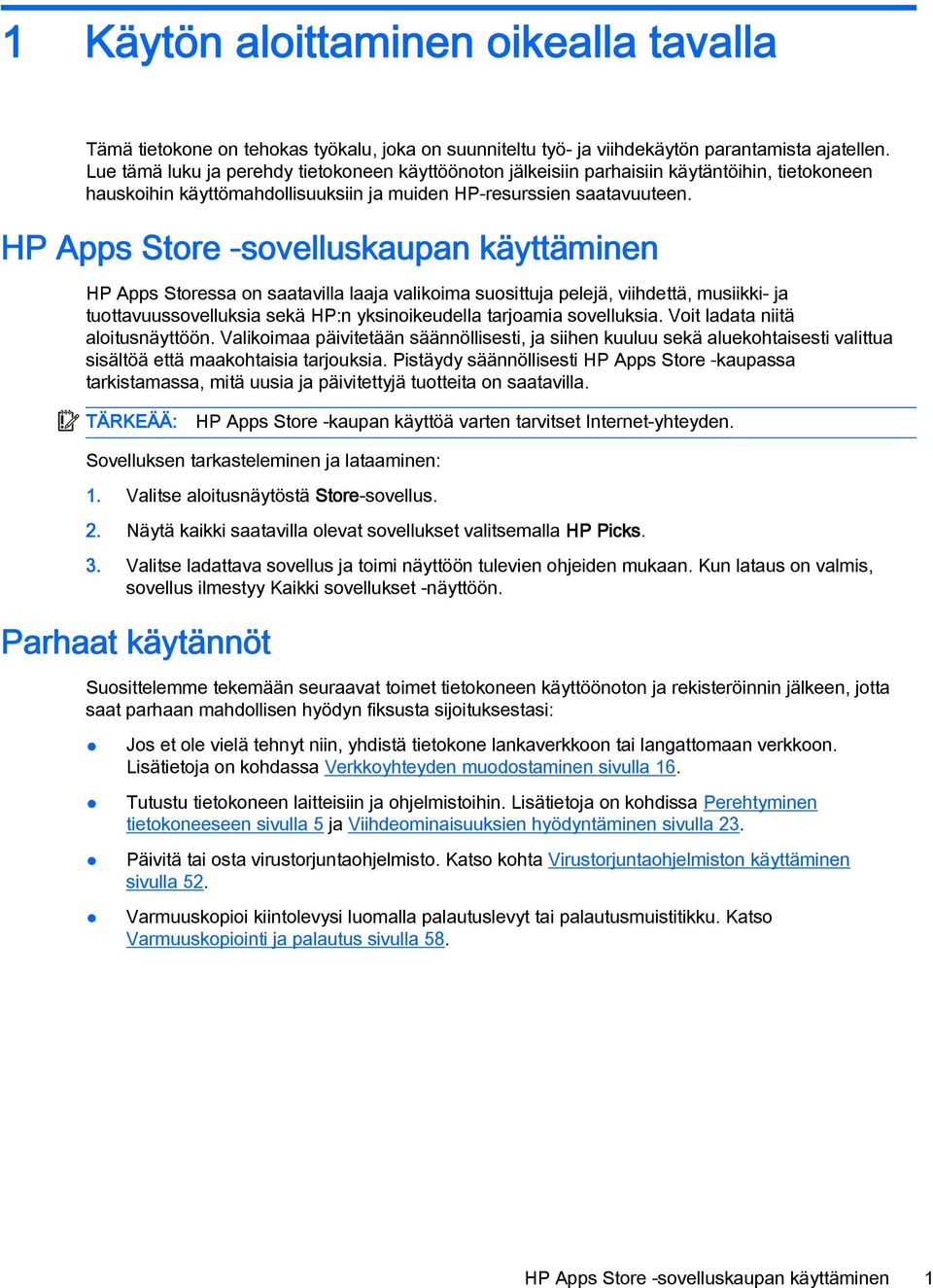 1 Käytön aloittaminen oikealla tavalla

Tämä tietokone on tehokas työkalu, joka on suunniteltu työ- ja viihdekäytön parantamista ajatellen. Lue tämä luku ja perehdy tietokoneen käyttöönoton jälkeisiin parhaisiin käytäntöihin, tietokoneen hauskoihin käyttömahdollisuuksiin ja muiden HP-resurssien saatavuuteen.

HP Apps Store -sovelluskaupan käyttäminen

HP Apps Storessa on saatavilla laaja valikoima suosittuja pelejä, viihdettä, musiikki- ja tuottavuussovelluksia sekä HP:n yksinoikeudella tarjoamia sovelluksia. Voit ladata niitä aloitusnäyttöön. Valikoimaa päivitetään säännöllisesti, ja siihen kuuluu sekä aluekohtaisesti valittua sisältöä että maakohtaisia tarjouksia. Pistäydy säännöllisesti HP Apps Store -kaupassa tarkistamassa, mitä uusia ja päivitettyjä tuotteita on saatavilla.

TÄRKEÄÄ: HP Apps Store -kaupan käyttöä varten tarvitset Internet-yhteyden.

Sovelluksen tarkasteleminen ja lataaminen:

1. Valitse aloitusnäytöstä Store-sovellus.

2. Näytä kaikki saatavilla olevat sovellukset valitsemalla HP Picks.

3. Valitse ladattava sovellus ja toimi näyttöön tulevien ohjeiden mukaan. Kun lataus on valmis, sovellus ilmestyy Kaikki sovellukset -näyttöön.

Parhaat käytännöt

Suosittelemme tekemään seuraavat toimet tietokoneen käyttöönoton ja rekisteröinnin jälkeen, jotta saat parhaan mahdollisen hyödyn fiksusta sijoituksestasi:

● Jos et ole vielä tehnyt niin, yhdistä tietokone lankaverkkoon tai langattomaan verkkoon. Lisätietoja on kohdassa Verkkoyhteyden muodostaminen sivulla 16.

● Tutustu tietokoneen laitteisiin ja ohjelmistoihin. Lisätietoja on kohdissa Perehtyminen tietokoneeseen sivulla 5 ja Viihdeominaisuuksien hyödyntäminen sivulla 23.

● Päivitä tai osta virustorjuntaohjelmisto. Katso kohta Virustorjuntaohjelmiston käyttäminen sivulla 52.

● Varmuuskopioi kiintolevysi luomalla palautuslevyt tai palautusmuistitikku. Katso Varmuuskopiointi ja palautus sivulla 58.

HP Apps Store -sovelluskaupan käyttäminen 1